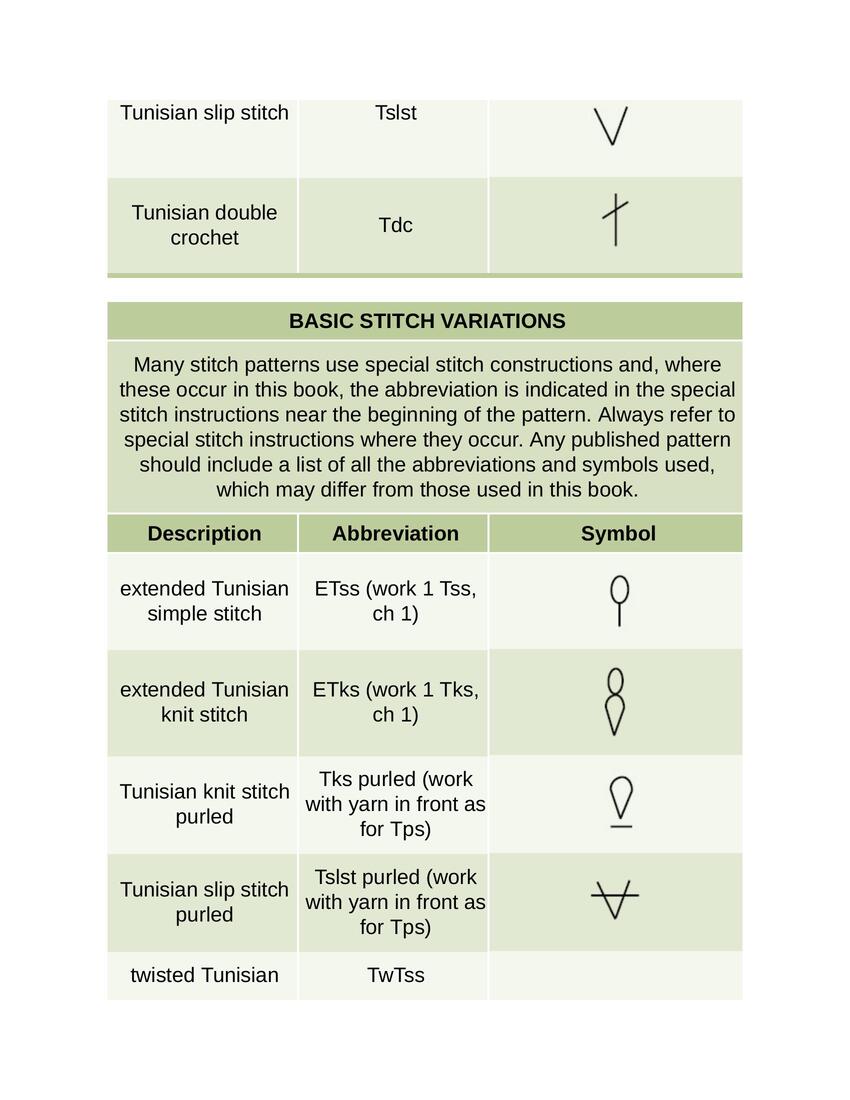 | Tunisian slip stitch | Tslst | |
|---|---|---|
| Tunisian double crochet | Tdc | |

BASIC STITCH VARIATIONS

Many stitch patterns use special stitch constructions and, where these occur in this book, the abbreviation is indicated in the special stitch instructions near the beginning of the pattern. Always refer to special stitch instructions where they occur. Any published pattern should include a list of all the abbreviations and symbols used, which may differ from those used in this book.

| Description | Abbreviation | Symbol |
|---|---|---|
| extended Tunisian simple stitch | ETss (work 1 Tss, ch 1) | |
| extended Tunisian knit stitch | ETks (work 1 Tks, ch 1) | |
| Tunisian knit stitch purled | Tks purled (work with yarn in front as for Tps) | |
| Tunisian slip stitch purled | Tslst purled (work with yarn in front as for Tps) | |
| twisted Tunisian | TwTss | |